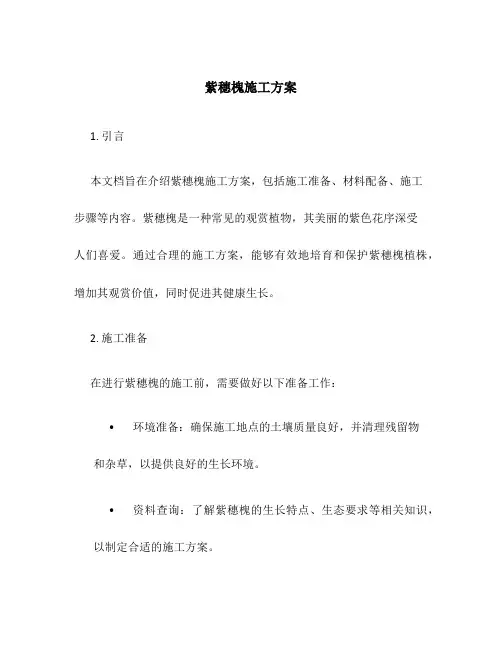 紫穗槐施工方案

1. 引言

本文档旨在介绍紫穗槐施工方案，包括施工准备、材料配备、施工步骤等内容。紫穗槐是一种常见的观赏植物，其美丽的紫色花序深受人们喜爱。通过合理的施工方案，能够有效地培育和保护紫穗槐植株，增加其观赏价值，同时促进其健康生长。

2. 施工准备

在进行紫穗槐的施工前，需要做好以下准备工作：

• 环境准备：确保施工地点的土壤质量良好，并清理残留物和杂草，以提供良好的生长环境。

• 资料查询：了解紫穗槐的生长特点、生态要求等相关知识，以制定合适的施工方案。